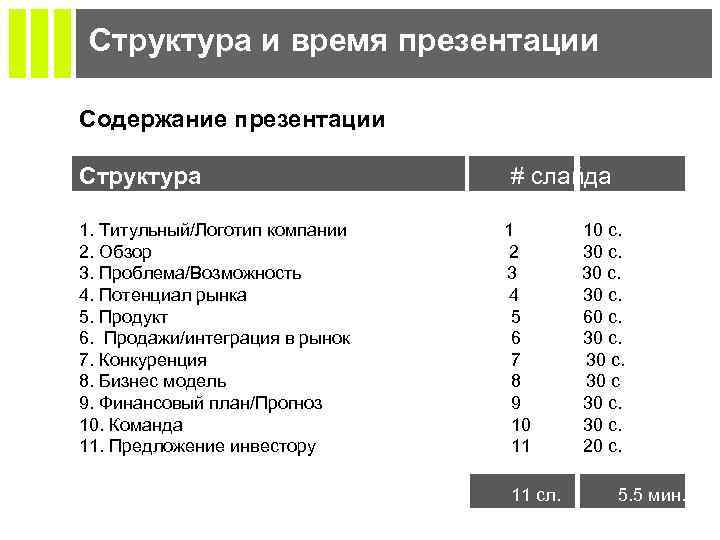 Структура и время презентации

Содержание презентации

| Структура | # слайда | |
|---|---|---|
| 1. Титульный/Логотип компании | 1 | 10 с. |
| 2. Обзор | 2 | 30 с. |
| 3. Проблема/Возможность | 3 | 30 с. |
| 4. Потенциал рынка | 4 | 30 с. |
| 5. Продукт | 5 | 60 с. |
| 6. Продажи/интеграция в рынок | 6 | 30 с. |
| 7. Конкуренция | 7 | 30 с. |
| 8. Бизнес модель | 8 | 30 с |
| 9. Финансовый план/Прогноз | 9 | 30 с. |
| 10. Команда | 10 | 30 с. |
| 11. Предложение инвестору | 11 | 20 с. |
| | 11 сл. | 5.5 мин. |